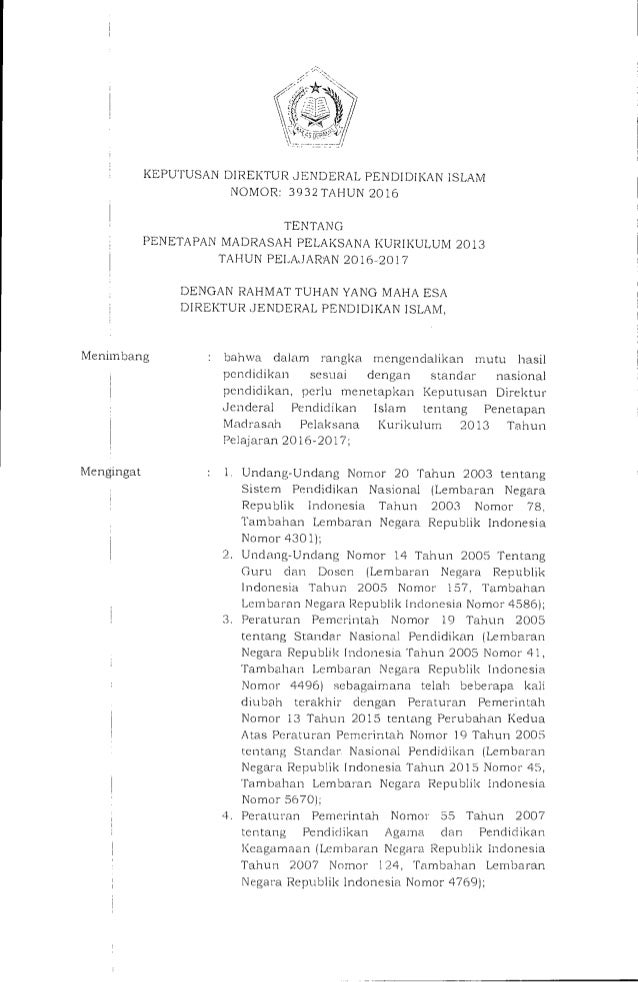 KEPUTUSAN DIREKTUR JENDERAL PENDIDIKAN ISLAM
NOMOR: 3932 TAHUN 2016

TENTANG
PENETAPAN MADRASAH PELAKSANA KURIKULUM 2013
TAHUN PELAJARAN 2016-2017

DENGAN RAHMAT TUHAN YANG MAHA ESA
DIREKTUR JENDERAL PENDIDIKAN ISLAM,

Menimbang : bahwa dalam rangka mengendalikan mutu hasil pendidikan sesuai dengan standar nasional pendidikan, perlu menetapkan Keputusan Direktur Jenderal Pendidikan Islam tentang Penetapan Madrasah Pelaksana Kurikulum 2013 Tahun Pelajaran 2016-2017;

Mengingat : 1. Undang-Undang Nomor 20 Tahun 2003 tentang Sistem Pendidikan Nasional (Lembaran Negara Republik Indonesia Tahun 2003 Nomor 78, Tambahan Lembaran Negara Republik Indonesia Nomor 4301);
2. Undang-Undang Nomor 14 Tahun 2005 Tentang Guru dan Dosen (Lembaran Negara Republik Indonesia Tahun 2005 Nomor 157, Tambahan Lembaran Negara Republik Indonesia Nomor 4586);
3. Peraturan Pemerintah Nomor 19 Tahun 2005 tentang Standar Nasional Pendidikan (Lembaran Negara Republik Indonesia Tahun 2005 Nomor 41, Tambahan Lembaran Negara Republik Indonesia Nomor 4496) sebagaimana telah beberapa kali diubah terakhir dengan Peraturan Pemerintah Nomor 13 Tahun 2015 tentang Perubahan Kedua Atas Peraturan Pemerintah Nomor 19 Tahun 2005 tentang Standar Nasional Pendidikan (Lembaran Negara Republik Indonesia Tahun 2015 Nomor 45, Tambahan Lembaran Negara Republik Indonesia Nomor 5670);
4. Peraturan Pemerintah Nomor 55 Tahun 2007 tentang Pendidikan Agama dan Pendidikan Keagamaan (Lembaran Negara Republik Indonesia Tahun 2007 Nomor 124, Tambahan Lembaran Negara Republik Indonesia Nomor 4769);